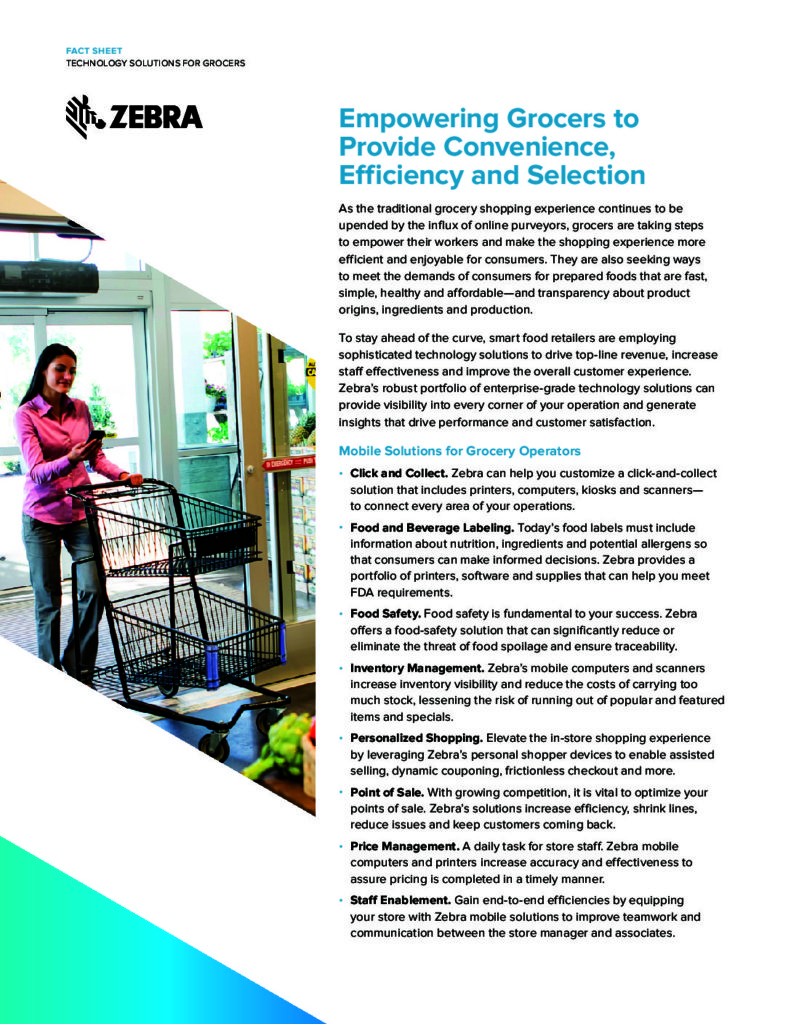 FACT SHEET
TECHNOLOGY SOLUTIONS FOR GROCERS

ZEBRA

Empowering Grocers to Provide Convenience, Efficiency and Selection

As the traditional grocery shopping experience continues to be upended by the influx of online purveyors, grocers are taking steps to empower their workers and make the shopping experience more efficient and enjoyable for consumers. They are also seeking ways to meet the demands of consumers for prepared foods that are fast, simple, healthy and affordable—and transparency about product origins, ingredients and production.

To stay ahead of the curve, smart food retailers are employing sophisticated technology solutions to drive top-line revenue, increase staff effectiveness and improve the overall customer experience. Zebra's robust portfolio of enterprise-grade technology solutions can provide visibility into every corner of your operation and generate insights that drive performance and customer satisfaction.

Mobile Solutions for Grocery Operators

• Click and Collect. Zebra can help you customize a click-and-collect solution that includes printers, computers, kiosks and scanners—to connect every area of your operations.

• Food and Beverage Labeling. Today's food labels must include information about nutrition, ingredients and potential allergens so that consumers can make informed decisions. Zebra provides a portfolio of printers, software and supplies that can help you meet FDA requirements.

• Food Safety. Food safety is fundamental to your success. Zebra offers a food-safety solution that can significantly reduce or eliminate the threat of food spoilage and ensure traceability.

• Inventory Management. Zebra's mobile computers and scanners increase inventory visibility and reduce the costs of carrying too much stock, lessening the risk of running out of popular and featured items and specials.

• Personalized Shopping. Elevate the in-store shopping experience by leveraging Zebra's personal shopper devices to enable assisted selling, dynamic couponing, frictionless checkout and more.

• Point of Sale. With growing competition, it is vital to optimize your points of sale. Zebra's solutions increase efficiency, shrink lines, reduce issues and keep customers coming back.

• Price Management. A daily task for store staff. Zebra mobile computers and printers increase accuracy and effectiveness to assure pricing is completed in a timely manner.

• Staff Enablement. Gain end-to-end efficiencies by equipping your store with Zebra mobile solutions to improve teamwork and communication between the store manager and associates.